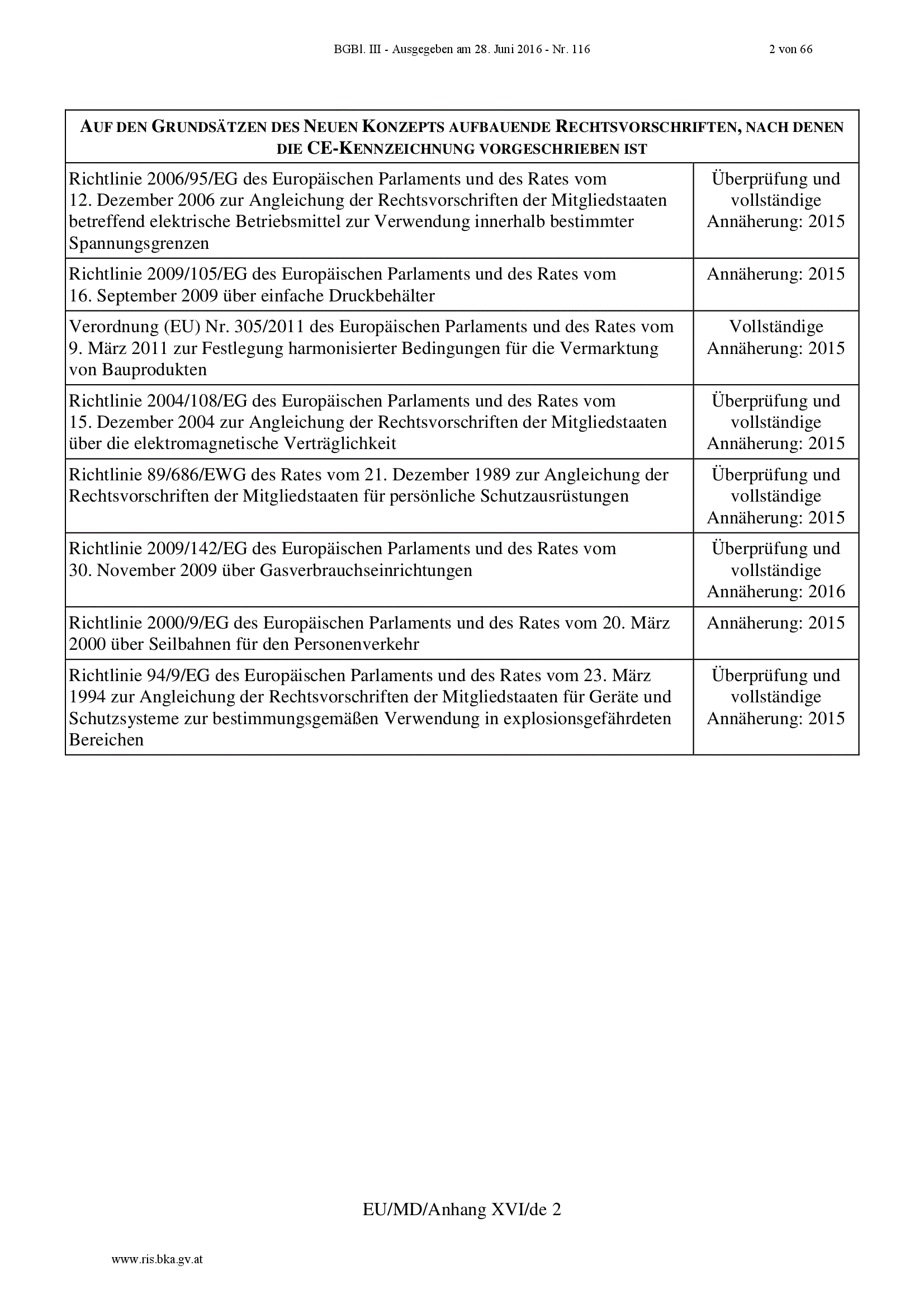 BGBl. III - Ausgegeben am 28. Juni 2016 - Nr. 116 2 von 66

| AUF DEN GRUNDSÄTZEN DES NEUEN KONZEPTS AUFBAUENDE RECHTSVORSCHRIFTEN, NACH DENEN DIE CE-KENNZEICHNUNG VORGESCHRIEBEN IST | |
|---|---|
| Richtlinie 2006/95/EG des Europäischen Parlaments und des Rates vom 12. Dezember 2006 zur Angleichung der Rechtsvorschriften der Mitgliedstaaten betreffend elektrische Betriebsmittel zur Verwendung innerhalb bestimmter Spannungsgrenzen | Überprüfung und vollständige Annäherung: 2015 |
| Richtlinie 2009/105/EG des Europäischen Parlaments und des Rates vom 16. September 2009 über einfache Druckbehälter | Annäherung: 2015 |
| Verordnung (EU) Nr. 305/2011 des Europäischen Parlaments und des Rates vom 9. März 2011 zur Festlegung harmonisierter Bedingungen für die Vermarktung von Bauprodukten | Vollständige Annäherung: 2015 |
| Richtlinie 2004/108/EG des Europäischen Parlaments und des Rates vom 15. Dezember 2004 zur Angleichung der Rechtsvorschriften der Mitgliedstaaten über die elektromagnetische Verträglichkeit | Überprüfung und vollständige Annäherung: 2015 |
| Richtlinie 89/686/EWG des Rates vom 21. Dezember 1989 zur Angleichung der Rechtsvorschriften der Mitgliedstaaten für persönliche Schutzausrüstungen | Überprüfung und vollständige Annäherung: 2015 |
| Richtlinie 2009/142/EG des Europäischen Parlaments und des Rates vom 30. November 2009 über Gasverbrauchseinrichtungen | Überprüfung und vollständige Annäherung: 2016 |
| Richtlinie 2000/9/EG des Europäischen Parlaments und des Rates vom 20. März 2000 über Seilbahnen für den Personenverkehr | Annäherung: 2015 |
| Richtlinie 94/9/EG des Europäischen Parlaments und des Rates vom 23. März 1994 zur Angleichung der Rechtsvorschriften der Mitgliedstaaten für Geräte und Schutzsysteme zur bestimmungsgemäßen Verwendung in explosionsgefährdeten Bereichen | Überprüfung und vollständige Annäherung: 2015 |

EU/MD/Anhang XVI/de 2

www.ris.bka.gv.at